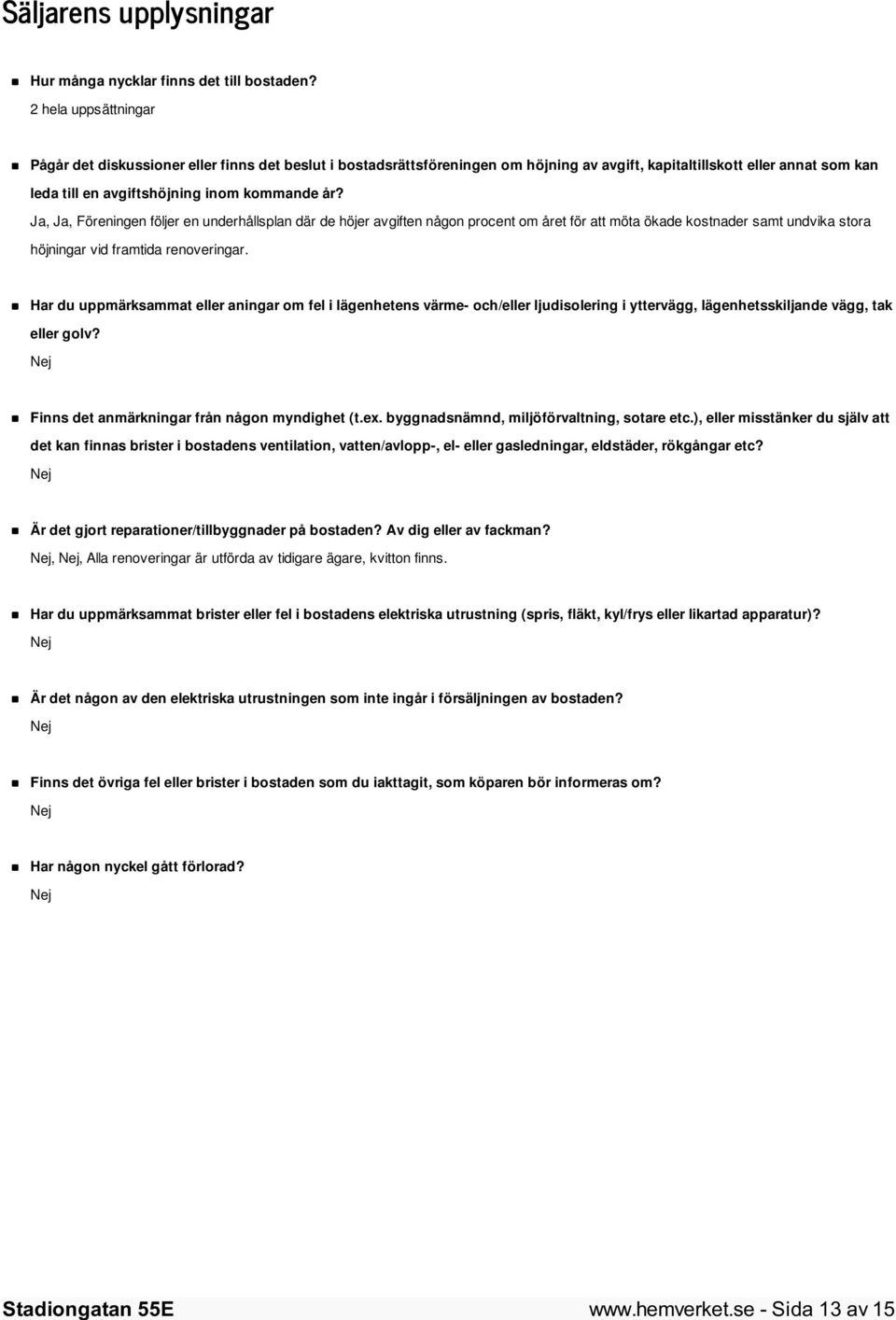 Säljarens upplysningar

Hur många nycklar finns det till bostaden?
2 hela uppsättningar

Pågår det diskussioner eller finns det beslut i bostadsrättsföreningen om höjning av avgift, kapitaltillskott eller annat som kan leda till en avgiftshöjning inom kommande år?
Ja, Ja, Föreningen följer en underhållsplan där de höjer avgiften någon procent om året för att möta ökade kostnader samt undvika stora höjningar vid framtida renoveringar.

Har du uppmärksammat eller aningar om fel i lägenhetens värme- och/eller ljudisolering i yttervägg, lägenhetsskiljande vägg, tak eller golv?
Nej

Finns det anmärkningar från någon myndighet (t.ex. byggnadsnämnd, miljöförvaltning, sotare etc.), eller misstänker du själv att det kan finnas brister i bostadens ventilation, vatten/avlopp-, el- eller gasledningar, eldstäder, rökgångar etc?
Nej

Är det gjort reparationer/tillbyggnader på bostaden? Av dig eller av fackman?
Nej, Nej, Alla renoveringar är utförda av tidigare ägare, kvitton finns.

Har du uppmärksammat brister eller fel i bostadens elektriska utrustning (spris, fläkt, kyl/frys eller likartad apparatur)?
Nej

Är det någon av den elektriska utrustningen som inte ingår i försäljningen av bostaden?
Nej

Finns det övriga fel eller brister i bostaden som du iakttagit, som köparen bör informeras om?
Nej

Har någon nyckel gått förlorad?
Nej

Stadiongatan 55E
www.hemverket.se - Sida 13 av 15